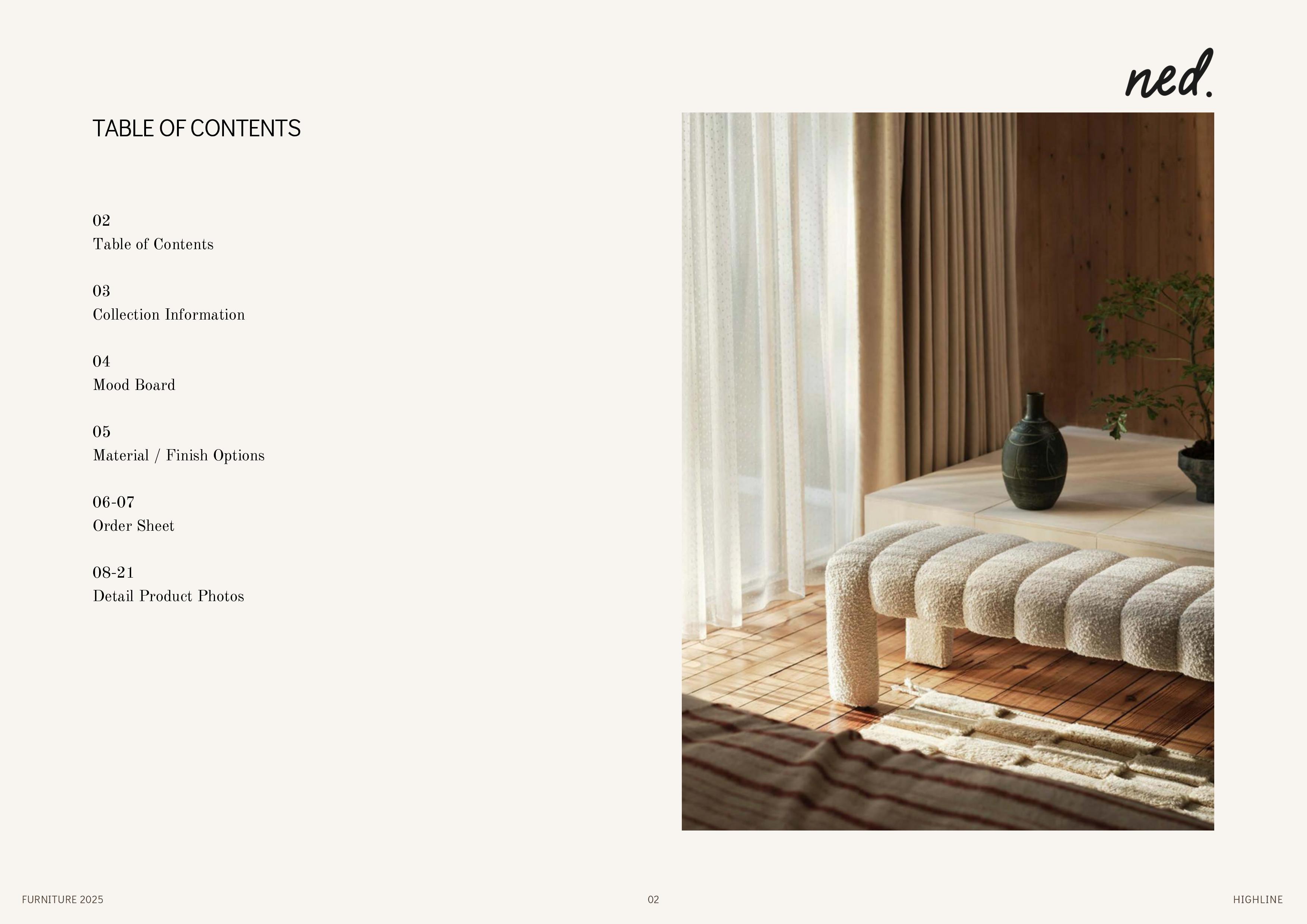 ned.

TABLE OF CONTENTS

02
Table of Contents

03
Collection Information

04
Mood Board

05
Material / Finish Options

06-07
Order Sheet

08-21
Detail Product Photos

FURNITURE 2025

02

HIGHLINE